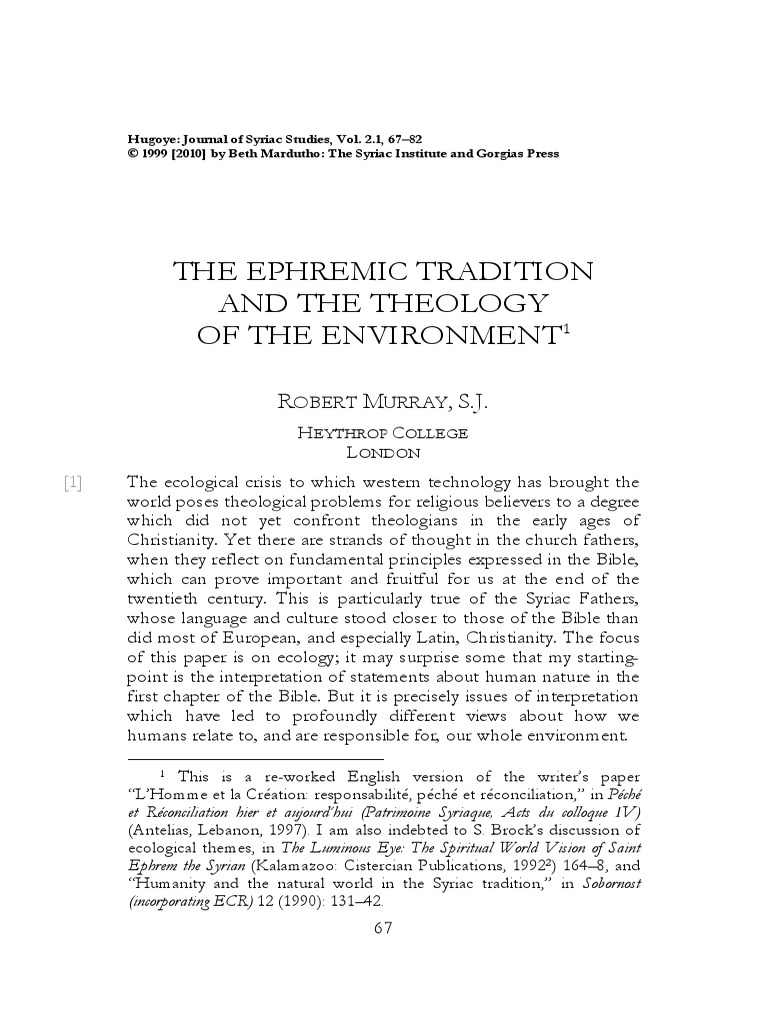 Hugoye: Journal of Syriac Studies, Vol. 2.1, 67–82
© 1999 [2010] by Beth Mardutho: The Syriac Institute and Gorgias Press

THE EPHREMIC TRADITION AND THE THEOLOGY OF THE ENVIRONMENT$^1$

ROBERT MURRAY, S.J.

HEYTHROP COLLEGE
LONDON

[1] The ecological crisis to which western technology has brought the world poses theological problems for religious believers to a degree which did not yet confront theologians in the early ages of Christianity. Yet there are strands of thought in the church fathers, when they reflect on fundamental principles expressed in the Bible, which can prove important and fruitful for us at the end of the twentieth century. This is particularly true of the Syriac Fathers, whose language and culture stood closer to those of the Bible than did most of European, and especially Latin, Christianity. The focus of this paper is on ecology; it may surprise some that my starting-point is the interpretation of statements about human nature in the first chapter of the Bible. But it is precisely issues of interpretation which have led to profoundly different views about how we humans relate to, and are responsible for, our whole environment.

$^1$ This is a re-worked English version of the writer's paper "L'Homme et la Création: responsabilité, péché et réconciliation," in Péché et Réconciliation hier et aujourd'hui (Patrimoine Syriaque, Acts du colloque IV) (Antelias, Lebanon, 1997). I am also indebted to S. Brock's discussion of ecological themes, in The Luminous Eye: The Spiritual World Vision of Saint Ephrem the Syrian (Kalamazoo: Cistercian Publications, 1992$^2$) 164–8, and "Humanity and the natural world in the Syriac tradition," in Sobornost (incorporating ECR) 12 (1990): 131–42.

67